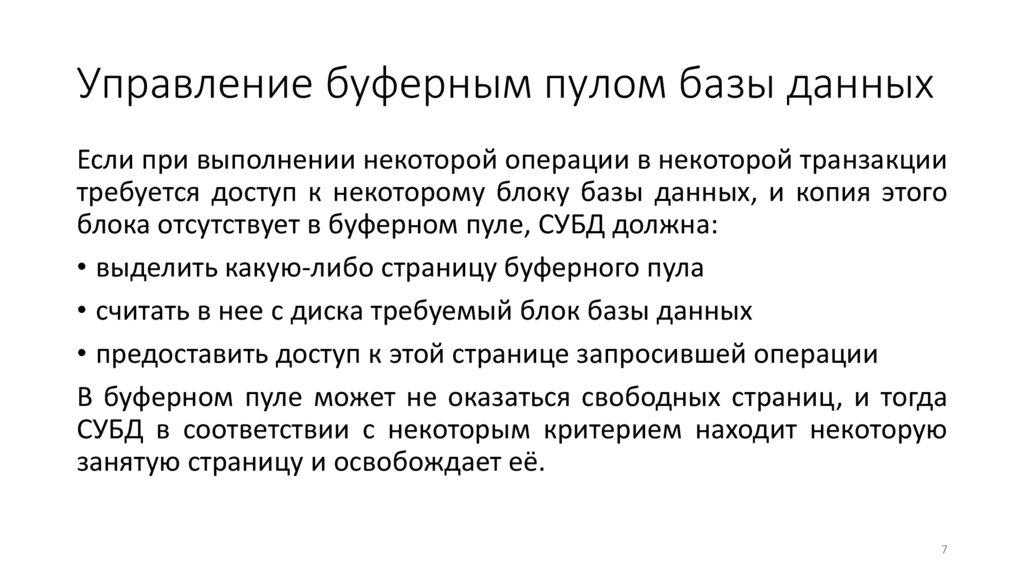 Управление буферным пулом базы данных

Если при выполнении некоторой операции в некоторой транзакции требуется доступ к некоторому блоку базы данных, и копия этого блока отсутствует в буферном пуле, СУБД должна:

• выделить какую-либо страницу буферного пула

• считать в нее с диска требуемый блок базы данных

• предоставить доступ к этой странице запросившей операции

В буферном пуле может не оказаться свободных страниц, и тогда СУБД в соответствии с некоторым критерием находит некоторую занятую страницу и освобождает её.

7